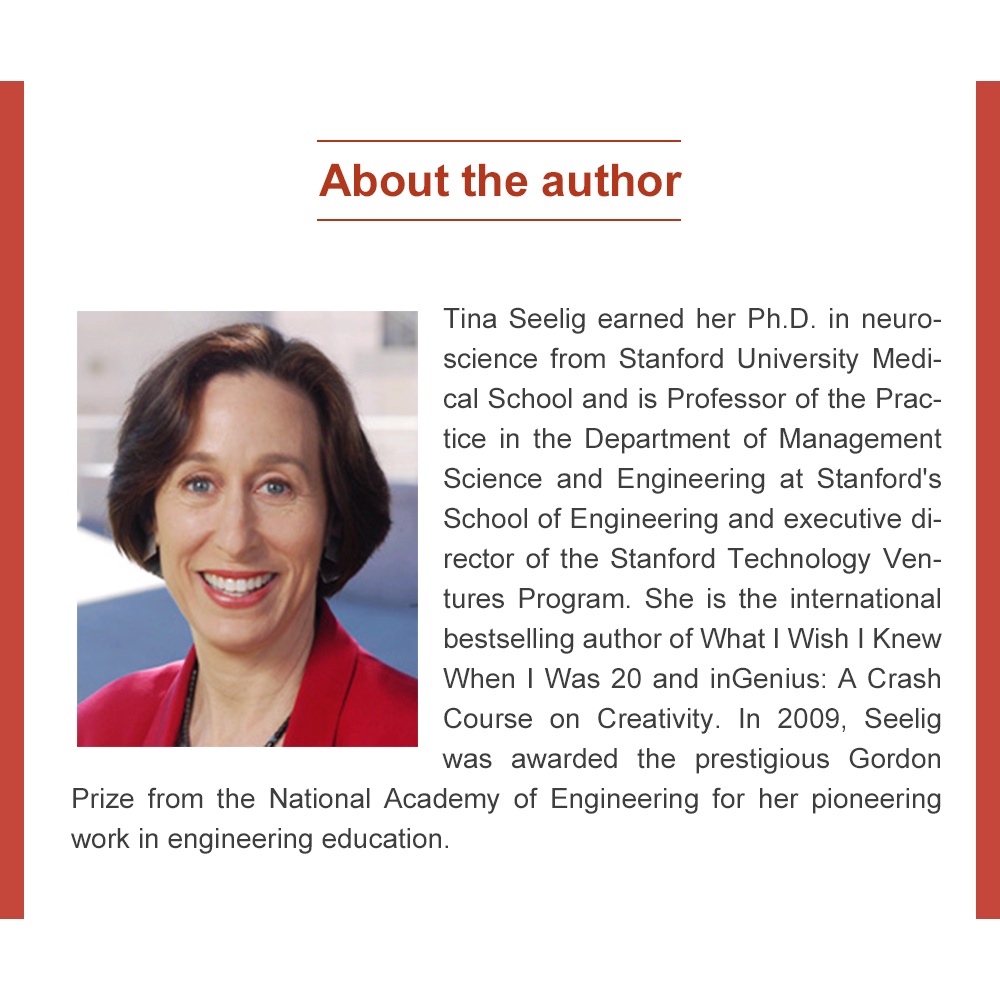 About the author

Tina Seelig earned her Ph.D. in neuroscience from Stanford University Medical School and is Professor of the Practice in the Department of Management Science and Engineering at Stanford's School of Engineering and executive director of the Stanford Technology Ventures Program. She is the international bestselling author of What I Wish I Knew When I Was 20 and inGenius: A Crash Course on Creativity. In 2009, Seelig was awarded the prestigious Gordon Prize from the National Academy of Engineering for her pioneering work in engineering education.